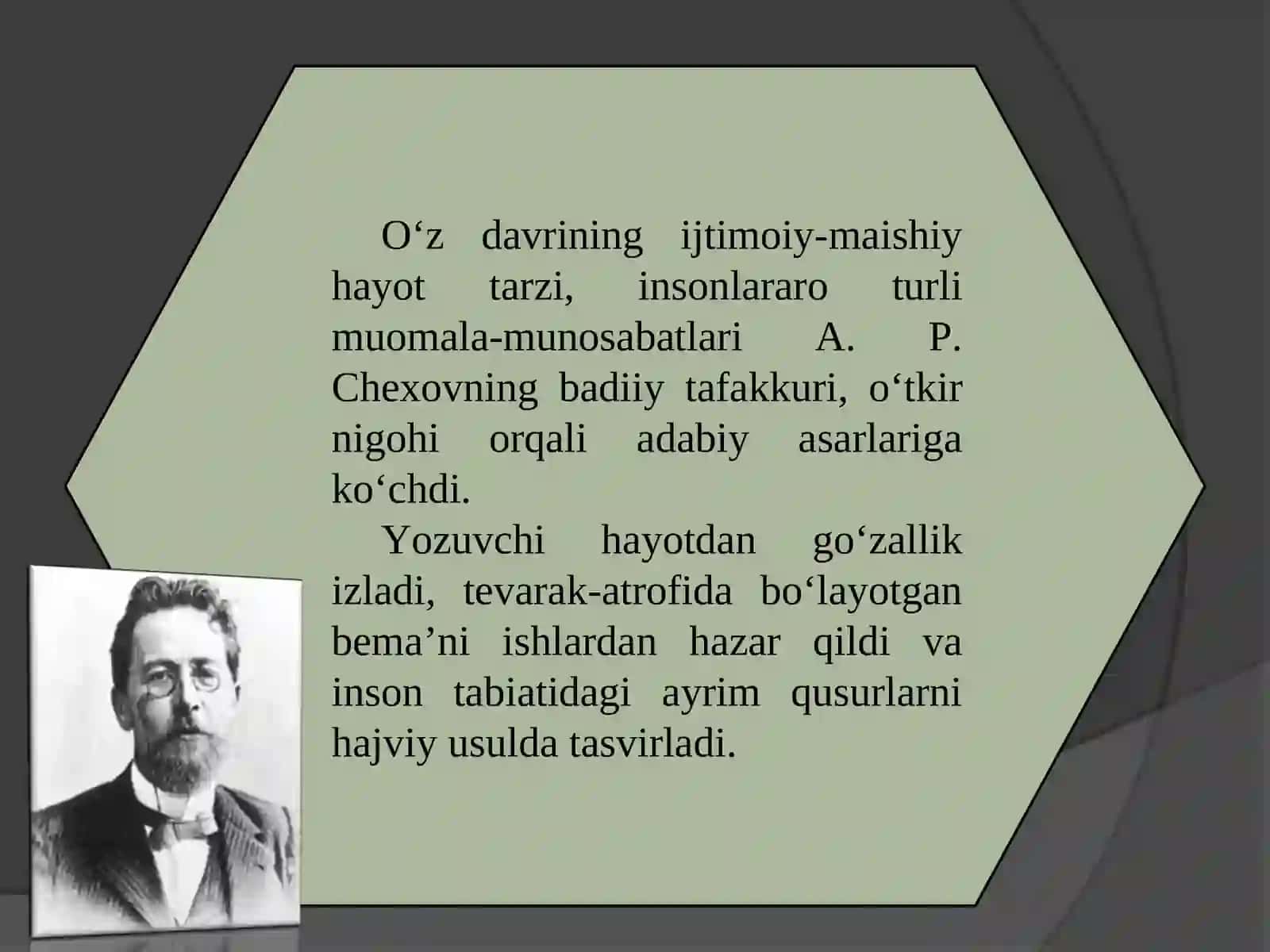 O‘z davrining ijtimoiy-maishiy hayot tarzi, insonlararo turli muomala-munosabatlari A. P. Chexovning badiiy tafakkuri, o‘tkir nigohi orqali adabiy asarlariga ko‘chdi.

Yozuvchi hayotdan go‘zallik izladi, tevarak-atrofida bo‘layotgan bema’ni ishlardan hazar qildi va inson tabiatidagi ayrim qusurlarni hajviy usulda tasvirladi.